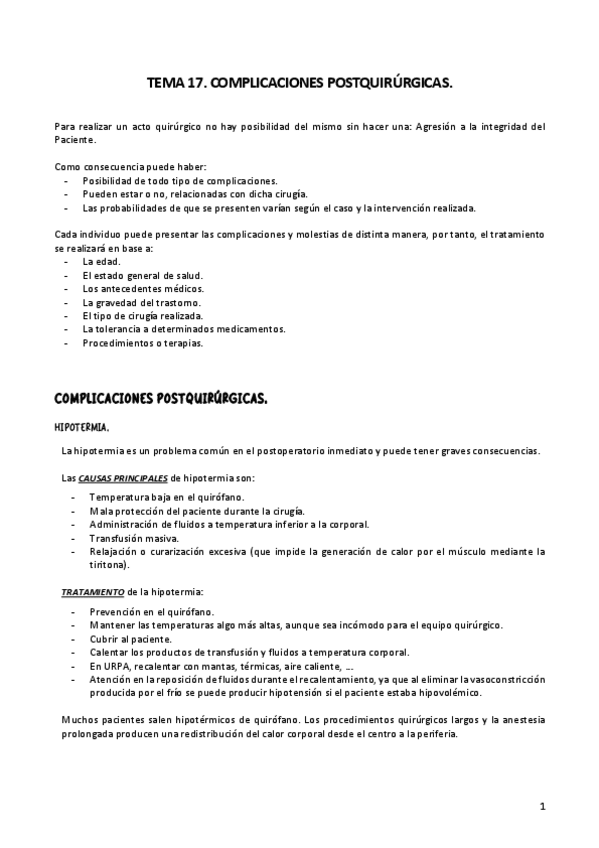 TEMA 17. COMPLICACIONES POSTQUIRÚRGICAS.

Para realizar un acto quirúrgico no hay posibilidad del mismo sin hacer una: Agresión a la integridad del Paciente.

Como consecuencia puede haber:
- Posibilidad de todo tipo de complicaciones.
- Pueden estar o no, relacionadas con dicha cirugía.
- Las probabilidades de que se presenten varían según el caso y la intervención realizada.

Cada individuo puede presentar las complicaciones y molestias de distinta manera, por tanto, el tratamiento se realizará en base a:
- La edad.
- El estado general de salud.
- Los antecedentes médicos.
- La gravedad del trastorno.
- El tipo de cirugía realizada.
- La tolerancia a determinados medicamentos.
- Procedimientos o terapias.

COMPLICACIONES POSTQUIRÚRGICAS.

HIPOTERMIA.

La hipotermia es un problema común en el postoperatorio inmediato y puede tener graves consecuencias.

Las CAUSAS PRINCIPALES de hipotermia son:
- Temperatura baja en el quirófano.
- Mala protección del paciente durante la cirugía.
- Administración de fluidos a temperatura inferior a la corporal.
- Transfusión masiva.
- Relajación o curarización excesiva (que impide la generación de calor por el músculo mediante la tiritona).

TRATAMIENTO de la hipotermia:
- Prevención en el quirófano.
- Mantener las temperaturas algo más altas, aunque sea incómodo para el equipo quirúrgico.
- Cubrir al paciente.
- Calentar los productos de transfusión y fluidos a temperatura corporal.
- En URPA, recalentar con mantas, térmicas, aire caliente, ...
- Atención en la reposición de fluidos durante el recalentamiento, ya que al eliminar la vasoconstricción producida por el frío se puede producir hipotensión si el paciente estaba hipovolémico.

Muchos pacientes salen hipotérmicos de quirófano. Los procedimientos quirúrgicos largos y la anestesia prolongada producen una redistribución del calor corporal desde el centro a la periferia.

1